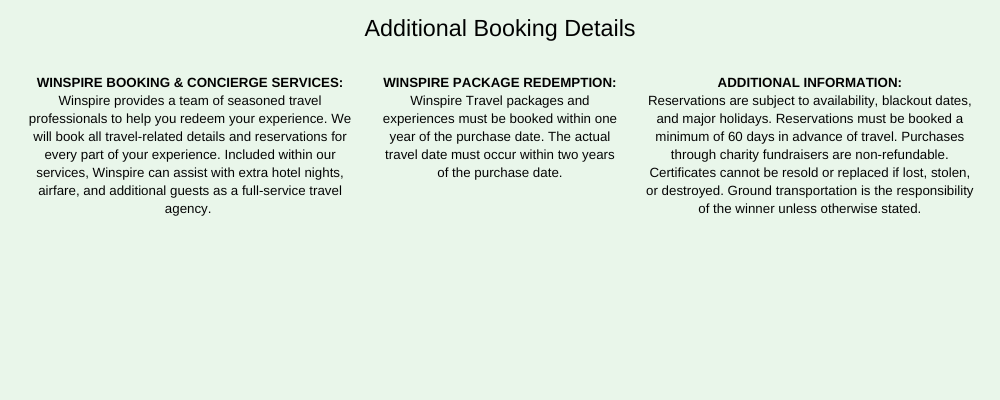 Additional Booking Details

WINSPIRE BOOKING & CONCIERGE SERVICES:
Winspire provides a team of seasoned travel professionals to help you redeem your experience. We will book all travel-related details and reservations for every part of your experience. Included within our services, Winspire can assist with extra hotel nights, airfare, and additional guests as a full-service travel agency.

WINSPIRE PACKAGE REDEMPTION:
Winspire Travel packages and experiences must be booked within one year of the purchase date. The actual travel date must occur within two years of the purchase date.

ADDITIONAL INFORMATION:
Reservations are subject to availability, blackout dates, and major holidays. Reservations must be booked a minimum of 60 days in advance of travel. Purchases through charity fundraisers are non-refundable. Certificates cannot be resold or replaced if lost, stolen, or destroyed. Ground transportation is the responsibility of the winner unless otherwise stated.